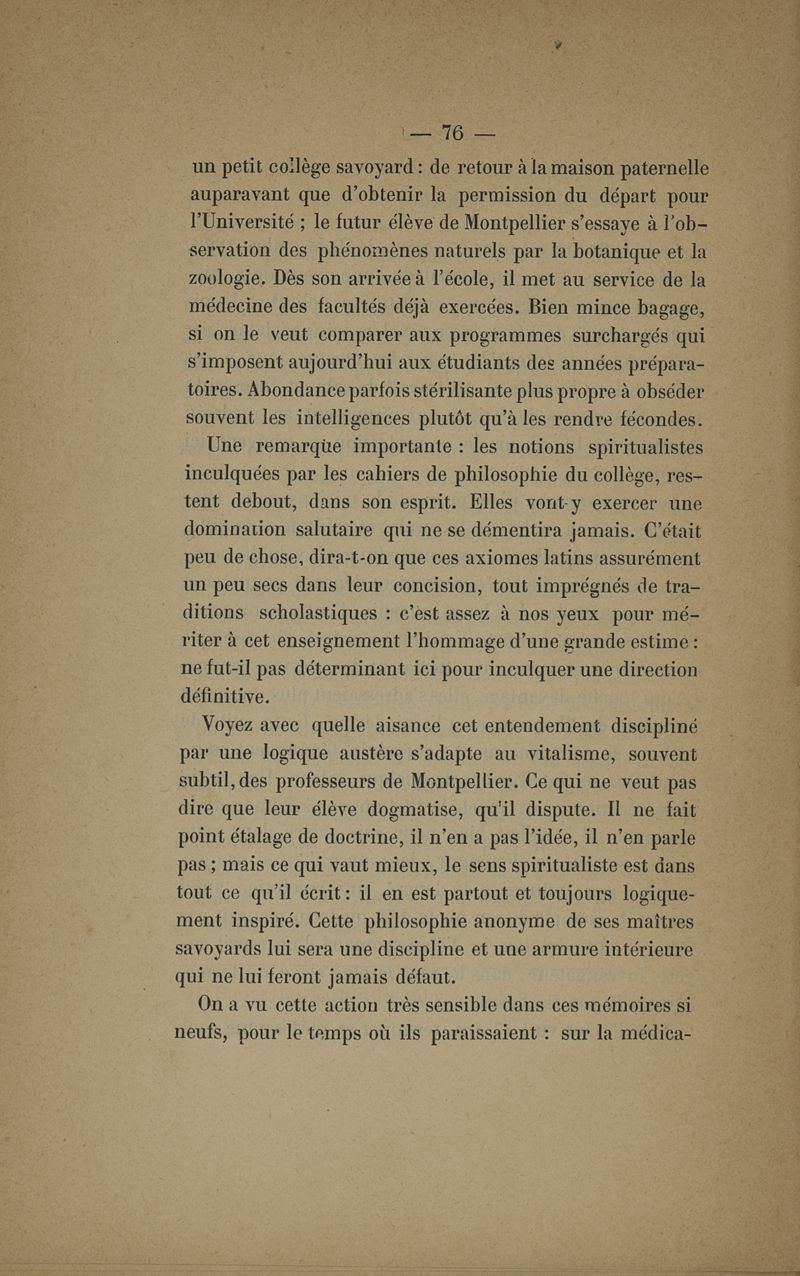 — 76 —

un petit collège savoyard : de retour à la maison paternelle auparavant que d'obtenir la permission du départ pour l'Université ; le futur élève de Montpellier s'essaye à l'observation des phénomènes naturels par la botanique et la zoologie. Dès son arrivée à l'école, il met au service de la médecine des facultés déjà exercées. Bien mince bagage, si on le veut comparer aux programmes surchargés qui s'imposent aujourd'hui aux étudiants des années préparatoires. Abondance parfois stérilisante plus propre à obséder souvent les intelligences plutôt qu'à les rendre fécondes.

Une remarque importante : les notions spiritualistes inculquées par les cahiers de philosophie du collège, restent debout, dans son esprit. Elles vont y exercer une domination salutaire qui ne se démentira jamais. C'était peu de chose, dira-t-on que ces axiomes latins assurément un peu secs dans leur concision, tout imprégnés de traditions scholastiques : c'est assez à nos yeux pour mériter à cet enseignement l'hommage d'une grande estime : ne fut-il pas déterminant ici pour inculquer une direction définitive.

Voyez avec quelle aisance cet entendement discipliné par une logique austère s'adapte au vitalisme, souvent subtil, des professeurs de Montpellier. Ce qui ne veut pas dire que leur élève dogmatise, qu'il dispute. Il ne fait point étalage de doctrine, il n'en a pas l'idée, il n'en parle pas ; mais ce qui vaut mieux, le sens spiritualiste est dans tout ce qu'il écrit : il en est partout et toujours logiquement inspiré. Cette philosophie anonyme de ses maîtres savoyards lui sera une discipline et une armure intérieure qui ne lui feront jamais défaut.

On a vu cette action très sensible dans ces mémoires si neufs, pour le temps où ils paraissaient : sur la médica-